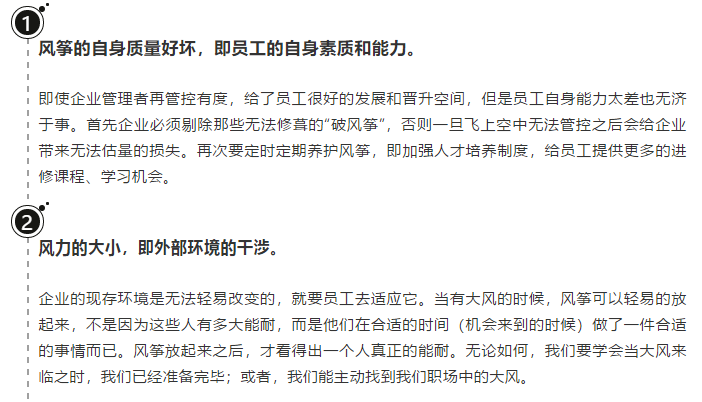 1

风筝的自身质量好坏，即员工的自身素质和能力。

即使企业管理者再管控有度，给了员工很好的发展和晋升空间，但是员工自身能力太差也无济于事。首先企业必须剔除那些无法修葺的“破风筝”，否则一旦飞上空中无法管控之后会给企业带来无法估量的损失。再次要定时定期养护风筝，即加强人才培养制度，给员工提供更多的进修课程、学习机会。

2

风力的大小，即外部环境的干涉。

企业的现存环境是无法轻易改变的，就要员工去适应它。当有大风的时候，风筝可以轻易的放起来，不是因为这些人有多大能耐，而是他们在合适的时间（机会来到的时候）做了一件合适的事情而已。风筝放起来之后，才看得出一个人真正的能耐。无论如何，我们要学会当大风来临之时，我们已经准备完毕；或者，我们能主动找到我们职场中的大风。